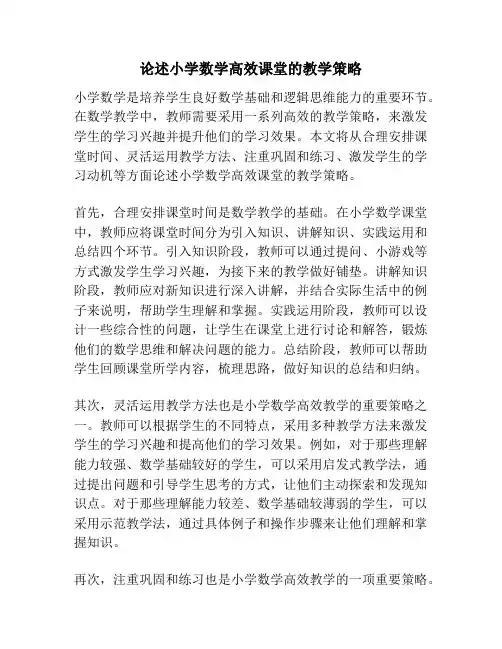 论述小学数学高效课堂的教学策略

小学数学是培养学生良好数学基础和逻辑思维能力的重要环节。在数学教学中，教师需要采用一系列高效的教学策略，来激发学生的学习兴趣并提升他们的学习效果。本文将从合理安排课堂时间、灵活运用教学方法、注重巩固和练习、激发学生的学习动机等方面论述小学数学高效课堂的教学策略。

首先，合理安排课堂时间是数学教学的基础。在小学数学课堂中，教师应将课堂时间分为引入知识、讲解知识、实践运用和总结四个环节。引入知识阶段，教师可以通过提问、小游戏等方式激发学生学习兴趣，为接下来的教学做好铺垫。讲解知识阶段，教师应对新知识进行深入讲解，并结合实际生活中的例子来说明，帮助学生理解和掌握。实践运用阶段，教师可以设计一些综合性的问题，让学生在课堂上进行讨论和解答，锻炼他们的数学思维和解决问题的能力。总结阶段，教师可以帮助学生回顾课堂所学内容，梳理思路，做好知识的总结和归纳。

其次，灵活运用教学方法也是小学数学高效教学的重要策略之一。教师可以根据学生的不同特点，采用多种教学方法来激发学生的学习兴趣和提高他们的学习效果。例如，对于那些理解能力较强、数学基础较好的学生，可以采用启发式教学法，通过提出问题和引导学生思考的方式，让他们主动探索和发现知识点。对于那些理解能力较差、数学基础较薄弱的学生，可以采用示范教学法，通过具体例子和操作步骤来让他们理解和掌握知识。

再次，注重巩固和练习也是小学数学高效教学的一项重要策略。